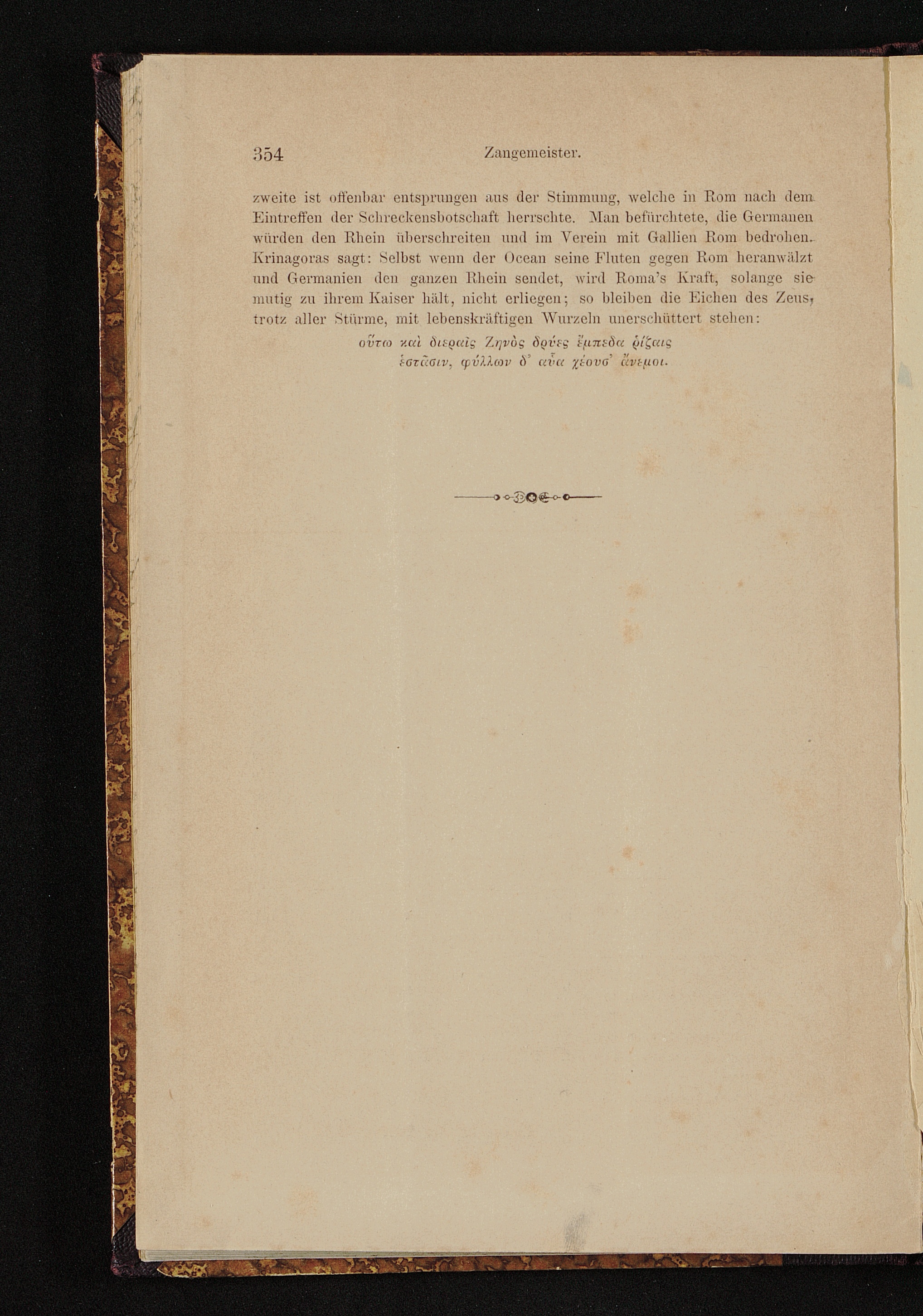 354 Zangemeister.

zweite ist offenbar entsprungen aus der Stimmung, welche in Rom nach dem Eintreffen der Schreckensbotschaft herrschte. Man befürchtete, die Germanen würden den Rhein überschreiten und im Verein mit Gallien Rom bedrohen. Krinagoras sagt: Selbst wenn der Ocean seine Fluten gegen Rom heranwälzt und Germanien den ganzen Rhein sendet, wird Roma's Kraft, solange sie mutig zu ihrem Kaiser hält, nicht erliegen; so bleiben die Eichen des Zeus, trotz aller Stürme, mit lebenskräftigen Wurzeln unerschüttert stehen:

οὕτω καὶ διεραῖς Ζηνὸς δρύες ἔμπεδα ῥίζαις
ἑστᾶσιν, φύλλων δ' αὖα χέουσ' ἄνεμοι.